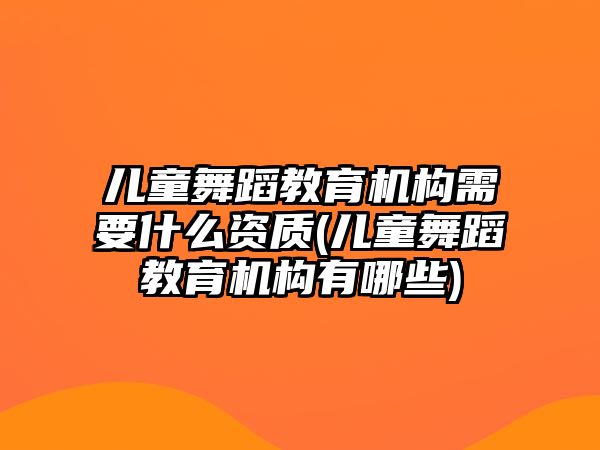 儿童舞蹈教育机构需要什么资质(儿童舞蹈教育机构有哪些)